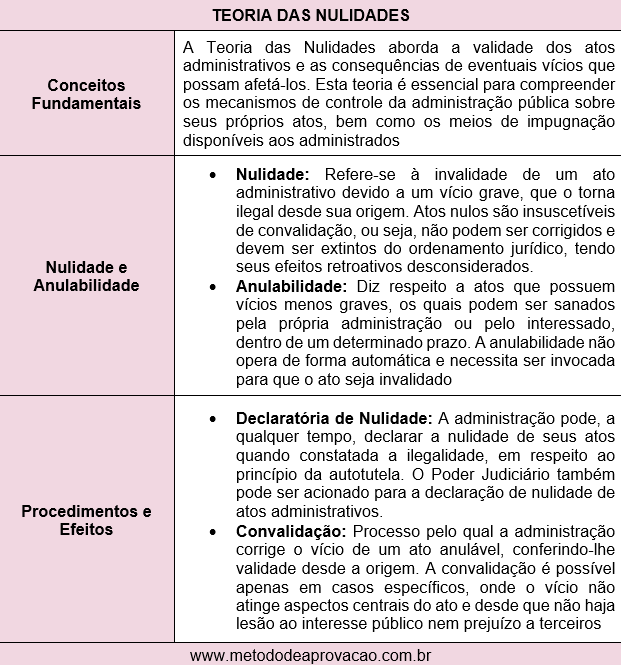 | TEORIA DAS NULIDADES | |
|---|---|
| **Conceitos Fundamentais** | A Teoria das Nulidades aborda a validade dos atos administrativos e as consequências de eventuais vícios que possam afetá-los. Esta teoria é essencial para compreender os mecanismos de controle da administração pública sobre seus próprios atos, bem como os meios de impugnação disponíveis aos administrados |
| **Nulidade e Anulabilidade** | • **Nulidade:** Refere-se à invalidade de um ato administrativo devido a um vício grave, que o torna ilegal desde sua origem. Atos nulos são insuscetíveis de convalidação, ou seja, não podem ser corrigidos e devem ser extintos do ordenamento jurídico, tendo seus efeitos retroativos desconsiderados. • **Anulabilidade:** Diz respeito a atos que possuem vícios menos graves, os quais podem ser sanados pela própria administração ou pelo interessado, dentro de um determinado prazo. A anulabilidade não opera de forma automática e necessita ser invocada para que o ato seja invalidado |
| **Procedimentos e Efeitos** | • **Declaratória de Nulidade:** A administração pode, a qualquer tempo, declarar a nulidade de seus atos quando constatada a ilegalidade, em respeito ao princípio da autotutela. O Poder Judiciário também pode ser acionado para a declaração de nulidade de atos administrativos. • **Convalidação:** Processo pelo qual a administração corrige o vício de um ato anulável, conferindo-lhe validade desde a origem. A convalidação é possível apenas em casos específicos, onde o vício não atinge aspectos centrais do ato e desde que não haja lesão ao interesse público nem prejuízo a terceiros |

www.metododeaprovacao.com.br